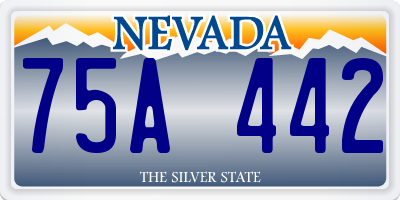 NEVADA

75A 442

THE SILVER STATE